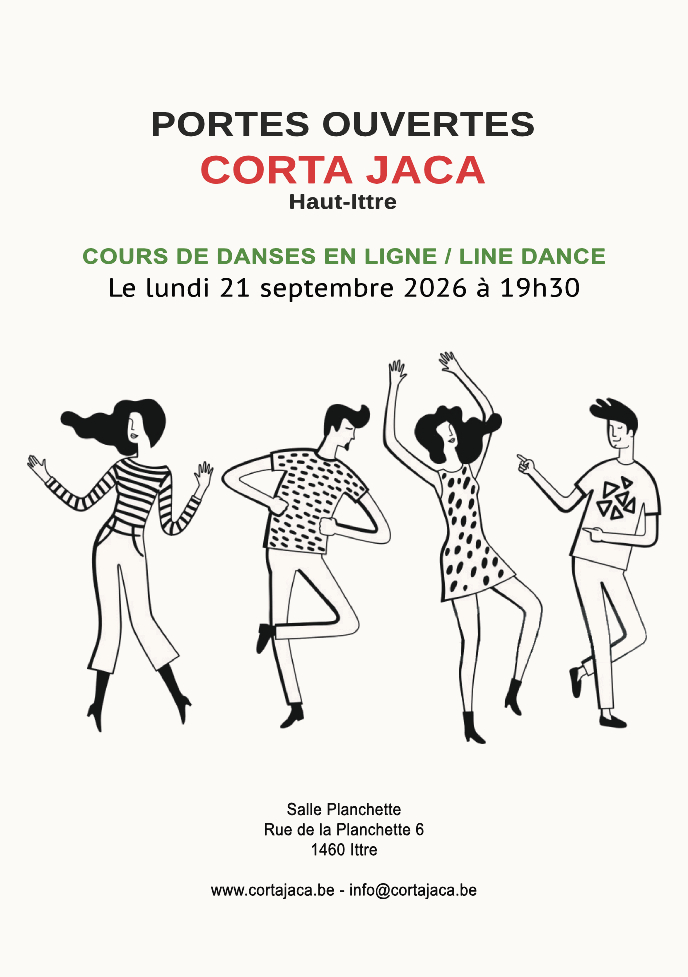 PORTES OUVERTES
CORTA JACA
Haut-Ittre

COURS DE DANSES EN LIGNE / LINE DANCE
Le lundi 21 septembre 2026 à 19h30

Salle Planchette
Rue de la Planchette 6
1460 Ittre

www.cortajaca.be - info@cortajaca.be